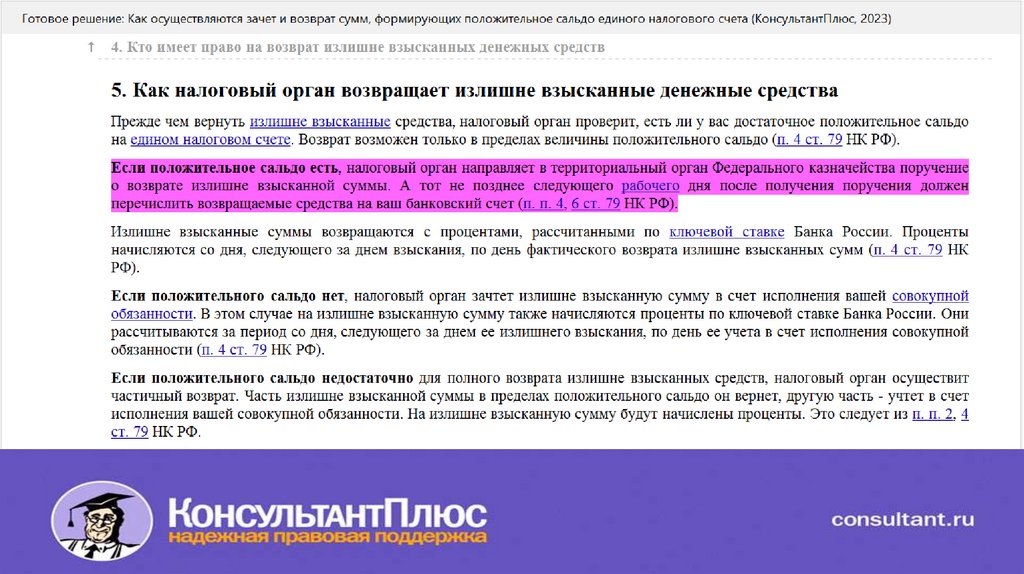 Готовое решение: Как осуществляются зачет и возврат сумм, формирующих положительное сальдо единого налогового счета (КонсультантПлюс, 2023)

↑ 4. Кто имеет право на возврат излишне взысканных денежных средств

5. Как налоговый орган возвращает излишне взысканные денежные средства

Прежде чем вернуть излишне взысканные средства, налоговый орган проверит, есть ли у вас достаточное положительное сальдо на едином налоговом счете. Возврат возможен только в пределах величины положительного сальдо (п. 4 ст. 79 НК РФ).

Если положительное сальдо есть, налоговый орган направляет в территориальный орган Федерального казначейства поручение о возврате излишне взысканной суммы. А тот не позднее следующего рабочего дня после получения поручения должен перечислить возвращаемые средства на ваш банковский счет (п. п. 4, 6 ст. 79 НК РФ).

Излишне взысканные суммы возвращаются с процентами, рассчитанными по ключевой ставке Банка России. Проценты начисляются со дня, следующего за днем взыскания, по день фактического возврата излишне взысканных сумм (п. 4 ст. 79 НК РФ).

Если положительного сальдо нет, налоговый орган зачтет излишне взысканную сумму в счет исполнения вашей совокупной обязанности. В этом случае на излишне взысканную сумму также начисляются проценты по ключевой ставке Банка России. Они рассчитываются за период со дня, следующего за днем ее излишнего взыскания, по день ее учета в счет исполнения совокупной обязанности (п. 4 ст. 79 НК РФ).

Если положительного сальдо недостаточно для полного возврата излишне взысканных средств, налоговый орган осуществит частичный возврат. Часть излишне взысканной суммы в пределах положительного сальдо он вернет, другую часть - учтет в счет исполнения вашей совокупной обязанности. На излишне взысканную сумму будут начислены проценты. Это следует из п. п. 2, 4 ст. 79 НК РФ.

КонсультантПлюс
надежная правовая поддержка

consultant.ru